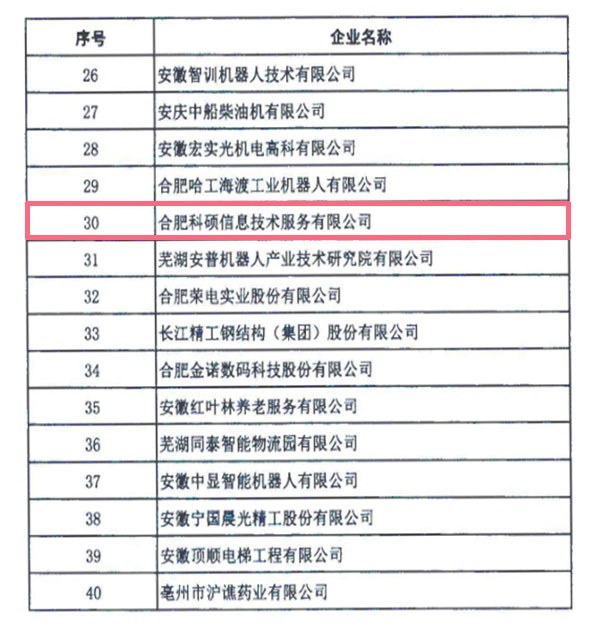 | 序号 | 企业名称 |
|---|---|
| 26 | 安徽智训机器人技术有限公司 |
| 27 | 安庆中船柴油机有限公司 |
| 28 | 安徽宏实光机电高科有限公司 |
| 29 | 合肥哈工海渡工业机器人有限公司 |
| 30 | 合肥科硕信息技术服务有限公司 |
| 31 | 芜湖安普机器人产业技术研究院有限公司 |
| 32 | 合肥荣电实业股份有限公司 |
| 33 | 长江精工钢结构（集团）股份有限公司 |
| 34 | 合肥金诺数码科技股份有限公司 |
| 35 | 安徽红叶林养老服务有限公司 |
| 36 | 芜湖同泰智能物流园有限公司 |
| 37 | 安徽中显智能机器人有限公司 |
| 38 | 安徽宁国晨光精工股份有限公司 |
| 39 | 安徽顶顺电梯工程有限公司 |
| 40 | 亳州市沪谯药业有限公司 |